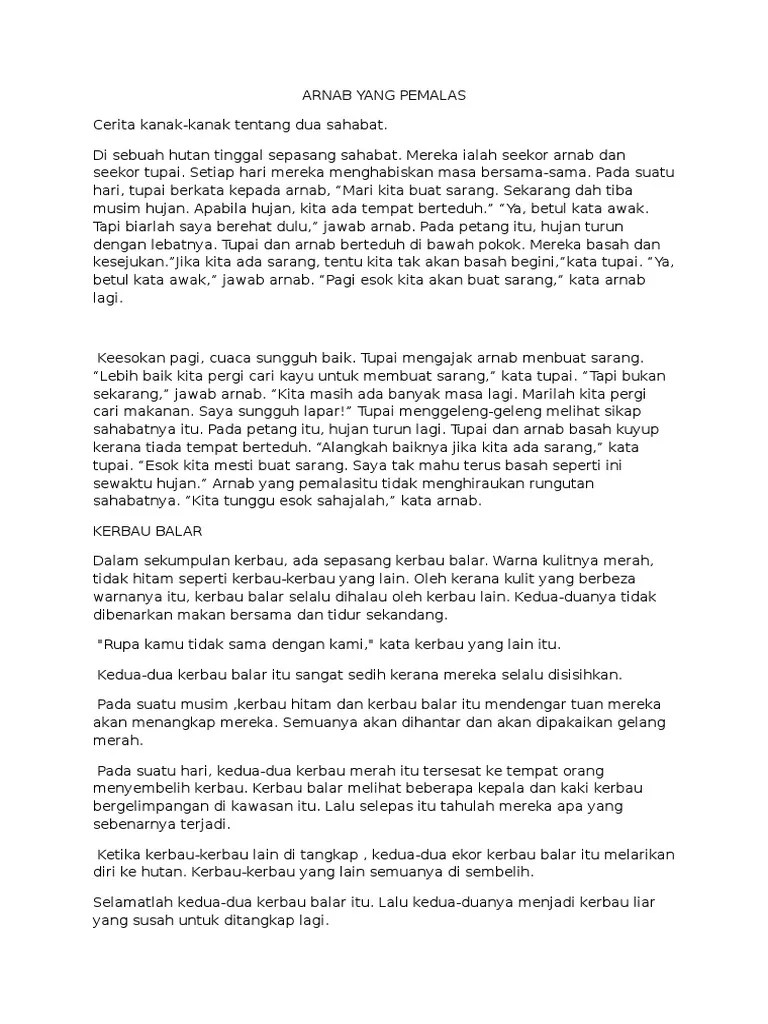 ARNAB YANG PEMALAS

Cerita kanak-kanak tentang dua sahabat.

Di sebuah hutan tinggal sepasang sahabat. Mereka ialah seekor arnab dan seekor tupai. Setiap hari mereka menghabiskan masa bersama-sama. Pada suatu hari, tupai berkata kepada arnab, “Mari kita buat sarang. Sekarang dah tiba musim hujan. Apabila hujan, kita ada tempat berteduh.” “Ya, betul kata awak. Tapi biarlah saya berehat dulu,” jawab arnab. Pada petang itu, hujan turun dengan lebatnya. Tupai dan arnab berteduh di bawah pokok. Mereka basah dan kesejukan.”Jika kita ada sarang, tentu kita tak akan basah begini,”kata tupai. “Ya, betul kata awak,” jawab arnab. “Pagi esok kita akan buat sarang,” kata arnab lagi.

Keesokan pagi, cuaca sungguh baik. Tupai mengajak arnab menbuat sarang. “Lebih baik kita pergi cari kayu untuk membuat sarang,” kata tupai. “Tapi bukan sekarang,” jawab arnab. “Kita masih ada banyak masa lagi. Marilah kita pergi cari makanan. Saya sungguh lapar!” Tupai menggeleng-geleng melihat sikap sahabatnya itu. Pada petang itu, hujan turun lagi. Tupai dan arnab basah kuyup kerana tiada tempat berteduh. “Alangkah baiknya jika kita ada sarang,” kata tupai. “Esok kita mesti buat sarang. Saya tak mahu terus basah seperti ini sewaktu hujan.” Arnab yang pemalasitu tidak menghiraukan rungutan sahabatnya. “Kita tunggu esok sahajalah,” kata arnab.

KERBAU BALAR

Dalam sekumpulan kerbau, ada sepasang kerbau balar. Warna kulitnya merah, tidak hitam seperti kerbau-kerbau yang lain. Oleh kerana kulit yang berbeza warnanya itu, kerbau balar selalu dihalau oleh kerbau lain. Kedua-duanya tidak dibenarkan makan bersama dan tidur sekandang.

"Rupa kamu tidak sama dengan kami," kata kerbau yang lain itu.

Kedua-dua kerbau balar itu sangat sedih kerana mereka selalu disisihkan.

Pada suatu musim ,kerbau hitam dan kerbau balar itu mendengar tuan mereka akan menangkap mereka. Semuanya akan dihantar dan akan dipakaikan gelang merah.

Pada suatu hari, kedua-dua kerbau merah itu tersesat ke tempat orang menyembelih kerbau. Kerbau balar melihat beberapa kepala dan kaki kerbau bergelimpangan di kawasan itu. Lalu selepas itu tahulah mereka apa yang sebenarnya terjadi.

Ketika kerbau-kerbau lain di tangkap , kedua-dua ekor kerbau balar itu melarikan diri ke hutan. Kerbau-kerbau yang lain semuanya di sembelih.

Selamatlah kedua-dua kerbau balar itu. Lalu kedua-duanya menjadi kerbau liar yang susah untuk ditangkap lagi.